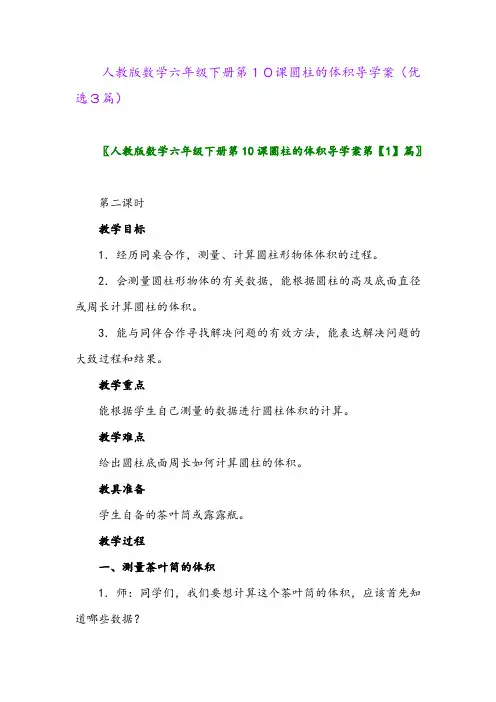 人教版数学六年级下册第１０课圆柱的体积导学案（优选３篇）

〖人教版数学六年级下册第10课圆柱的体积导学案第【1】篇〗

第二课时

教学目标

1．经历同桌合作，测量、计算圆柱形物体体积的过程。

2．会测量圆柱形物体的有关数据，能根据圆柱的高及底面直径或周长计算圆柱的体积。

3．能与同伴合作寻找解决问题的有效方法，能表达解决问题的大致过程和结果。

教学重点

能根据学生自己测量的数据进行圆柱体积的计算。

教学难点

给出圆柱底面周长如何计算圆柱的体积。

教具准备

学生自备的茶叶筒或露露瓶。

教学过程

一、测量茶叶筒的体积

1．师：同学们，我们要想计算这个茶叶筒的体积，应该首先知道哪些数据？